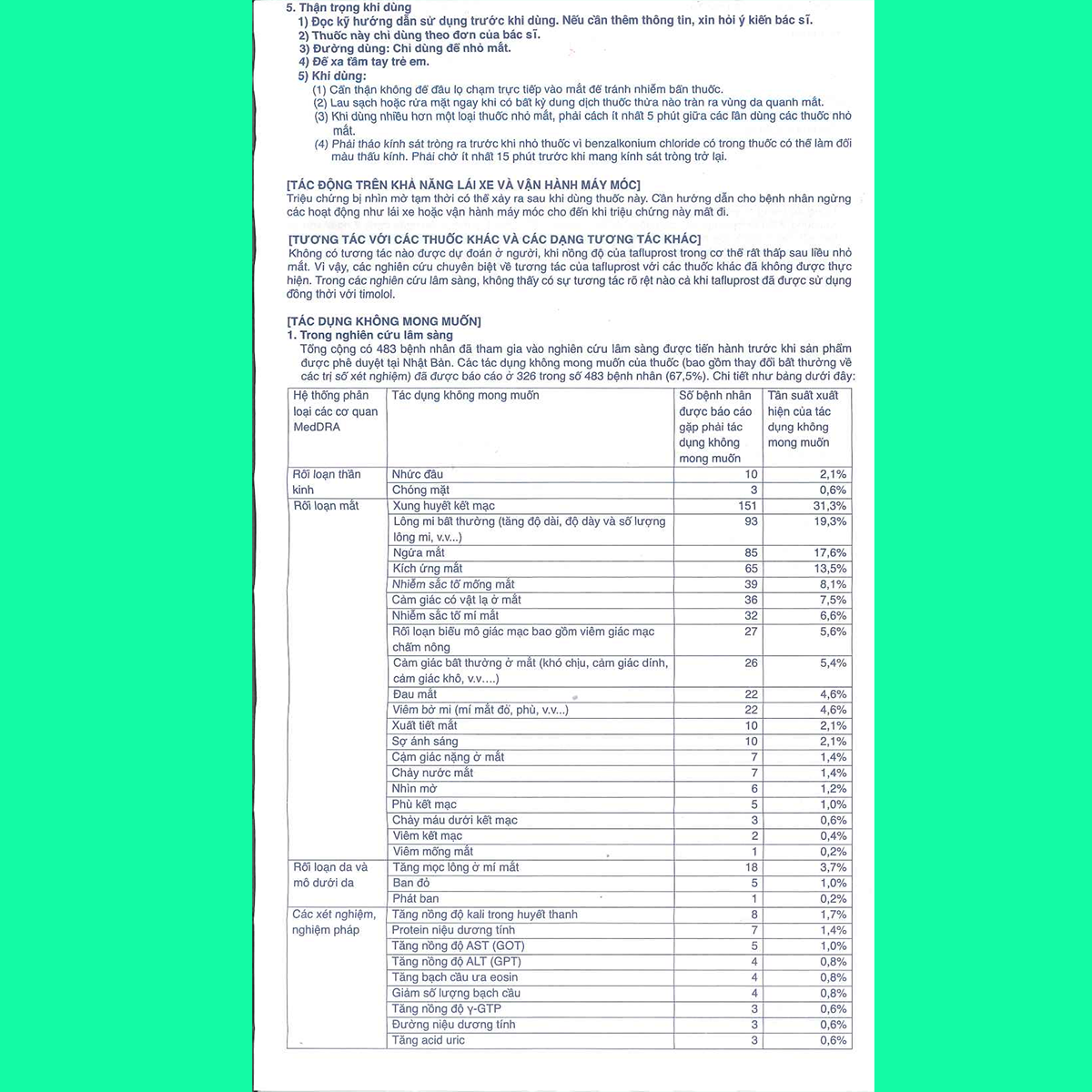 5. Thận trọng khi dùng
1) Đọc kỹ hướng dẫn sử dụng trước khi dùng. Nếu cần thêm thông tin, xin hỏi ý kiến bác sĩ.
2) Thuốc này chỉ dùng theo đơn của bác sĩ.
3) Đường dùng: Chỉ dùng để nhỏ mắt.
4) Để xa tầm tay trẻ em.
5) Khi dùng:
(1) Cẩn thận không để đầu lọ chạm trực tiếp vào mắt để tránh nhiễm bẩn thuốc.
(2) Lau sạch hoặc rửa mặt ngay khi có bất kỳ dung dịch thuốc thừa nào tràn ra vùng da quanh mắt.
(3) Khi dùng nhiều hơn một loại thuốc nhỏ mắt, phải cách ít nhất 5 phút giữa các lần dùng các thuốc nhỏ mắt.
(4) Phải tháo kính sát tròng ra trước khi nhỏ thuốc vì benzalkonium chloride có trong thuốc có thể làm đổi màu thấu kính. Phải chờ ít nhất 15 phút trước khi mang kính sát tròng trở lại.

[TÁC ĐỘNG TRÊN KHẢ NĂNG LÁI XE VÀ VẬN HÀNH MÁY MÓC]
Triệu chứng bị nhìn mờ tạm thời có thể xảy ra sau khi dùng thuốc này. Cần hướng dẫn cho bệnh nhân ngừng các hoạt động như lái xe hoặc vận hành máy móc cho đến khi triệu chứng này mất đi.

[TƯƠNG TÁC VỚI CÁC THUỐC KHÁC VÀ CÁC DẠNG TƯƠNG TÁC KHÁC]
Không có tương tác nào được dự đoán ở người, khi nồng độ của tafluprost trong cơ thể rất thấp sau liều nhỏ mắt. Vì vậy, các nghiên cứu chuyên biệt về tương tác của tafluprost với các thuốc khác đã không được thực hiện. Trong các nghiên cứu lâm sàng, không thấy có sự tương tác rõ rệt nào cả khi tafluprost đã được sử dụng đồng thời với timolol.

[TÁC DỤNG KHÔNG MONG MUỐN]
1. Trong nghiên cứu lâm sàng
Tổng cộng có 483 bệnh nhân đã tham gia vào nghiên cứu lâm sàng được tiến hành trước khi sản phẩm được phê duyệt tại Nhật Bản. Các tác dụng không mong muốn của thuốc (bao gồm thay đổi bất thường về các trị số xét nghiệm) đã được báo cáo ở 326 trong số 483 bệnh nhân (67,5%). Chi tiết như bảng dưới đây:

| Hệ thống phân loại các cơ quan MedDRA | Tác dụng không mong muốn | Số bệnh nhân được báo cáo gặp phải tác dụng không mong muốn | Tần suất xuất hiện của tác dụng không mong muốn |
|---|---|---|---|
| Rối loạn thần kinh | Nhức đầu | 10 | 2,1% |
| | Chóng mặt | 3 | 0,6% |
| Rối loạn mắt | Xung huyết kết mạc | 151 | 31,3% |
| | Lông mi bất thường (tăng độ dài, độ dày và số lượng lông mi, v.v...) | 93 | 19,3% |
| | Ngứa mắt | 85 | 17,6% |
| | Kích ứng mắt | 65 | 13,5% |
| | Nhiễm sắc tố mống mắt | 39 | 8,1% |
| | Cảm giác có vật lạ ở mắt | 36 | 7,5% |
| | Nhiễm sắc tố mí mắt | 32 | 6,6% |
| | Rối loạn biểu mô giác mạc bao gồm viêm giác mạc chấm nông | 27 | 5,6% |
| | Cảm giác bất thường ở mắt (khó chịu, cảm giác dính, cảm giác khô, v.v....) | 26 | 5,4% |
| | Đau mắt | 22 | 4,6% |
| | Viêm bờ mi (mí mắt đỏ, phù, v.v...) | 22 | 4,6% |
| | Xuất tiết mắt | 10 | 2,1% |
| | Sợ ánh sáng | 10 | 2,1% |
| | Cảm giác nặng ở mắt | 7 | 1,4% |
| | Chảy nước mắt | 7 | 1,4% |
| | Nhìn mờ | 6 | 1,2% |
| | Phù kết mạc | 5 | 1,0% |
| | Chảy máu dưới kết mạc | 3 | 0,6% |
| | Viêm kết mạc | 2 | 0,4% |
| | Viêm mống mắt | 1 | 0,2% |
| Rối loạn da và mô dưới da | Tăng mọc lông ở mí mắt | 18 | 3,7% |
| | Ban đỏ | 5 | 1,0% |
| | Phát ban | 1 | 0,2% |
| Các xét nghiệm, nghiệm pháp | Tăng nồng độ kali trong huyết thanh | 8 | 1,7% |
| | Protein niệu dương tính | 7 | 1,4% |
| | Tăng nồng độ AST (GOT) | 5 | 1,0% |
| | Tăng nồng độ ALT (GPT) | 4 | 0,8% |
| | Tăng bạch cầu ưa eosin | 4 | 0,8% |
| | Giảm số lượng bạch cầu | 4 | 0,8% |
| | Tăng nồng độ γ-GTP | 3 | 0,6% |
| | Đường niệu dương tính | 3 | 0,6% |
| | Tăng acid uric | 3 | 0,6% |